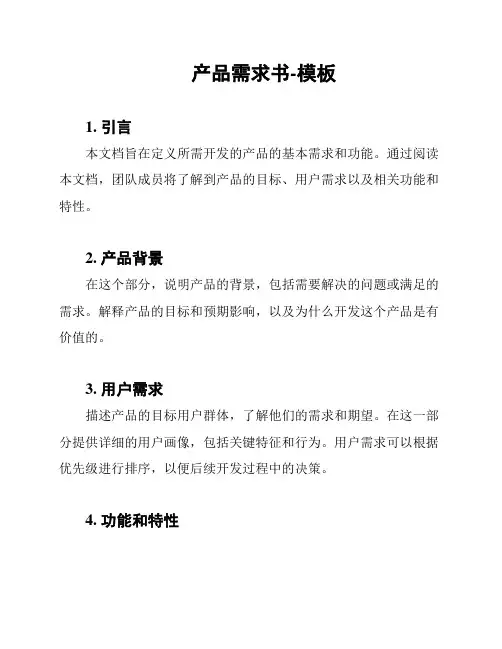 产品需求书-模板

1. 引言

本文档旨在定义所需开发的产品的基本需求和功能。通过阅读本文档，团队成员将了解到产品的目标、用户需求以及相关功能和特性。

2. 产品背景

在这个部分，说明产品的背景，包括需要解决的问题或满足的需求。解释产品的目标和预期影响，以及为什么开发这个产品是有价值的。

3. 用户需求

描述产品的目标用户群体，了解他们的需求和期望。在这一部分提供详细的用户画像，包括关键特征和行为。用户需求可以根据优先级进行排序，以便后续开发过程中的决策。

4. 功能和特性